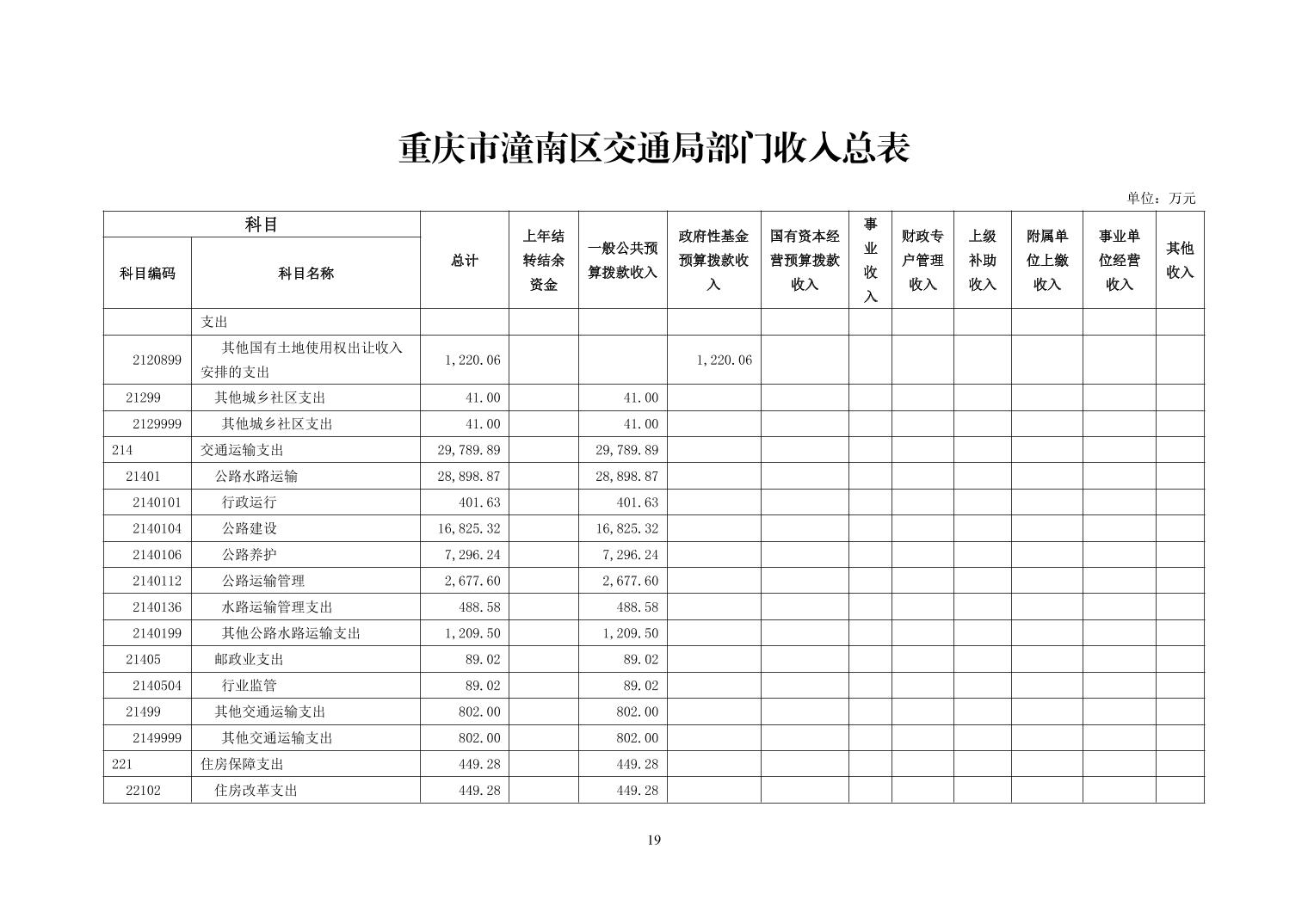 重庆市潼南区交通局部门收入总表

单位：万元

| 科目编码 | 科目名称 | 总计 | 上年结转结余资金 | 一般公共预算拨款收入 | 政府性基金预算拨款收入 | 国有资本经营预算拨款收入 | 事业收入 | 财政专户管理收入 | 上级补助收入 | 附属单位上缴收入 | 事业单位经营收入 | 其他收入 |
|---|---|---|---|---|---|---|---|---|---|---|---|---|
| | 支出 | | | | | | | | | | | |
| 2120899 | 其他国有土地使用权出让收入安排的支出 | 1,220.06 | | | 1,220.06 | | | | | | | |
| 21299 | 其他城乡社区支出 | 41.00 | | 41.00 | | | | | | | | |
| 2129999 | 其他城乡社区支出 | 41.00 | | 41.00 | | | | | | | | |
| 214 | 交通运输支出 | 29,789.89 | | 29,789.89 | | | | | | | | |
| 21401 | 公路水路运输 | 28,898.87 | | 28,898.87 | | | | | | | | |
| 2140101 | 行政运行 | 401.63 | | 401.63 | | | | | | | | |
| 2140104 | 公路建设 | 16,825.32 | | 16,825.32 | | | | | | | | |
| 2140106 | 公路养护 | 7,296.24 | | 7,296.24 | | | | | | | | |
| 2140112 | 公路运输管理 | 2,677.60 | | 2,677.60 | | | | | | | | |
| 2140136 | 水路运输管理支出 | 488.58 | | 488.58 | | | | | | | | |
| 2140199 | 其他公路水路运输支出 | 1,209.50 | | 1,209.50 | | | | | | | | |
| 21405 | 邮政业支出 | 89.02 | | 89.02 | | | | | | | | |
| 2140504 | 行业监管 | 89.02 | | 89.02 | | | | | | | | |
| 21499 | 其他交通运输支出 | 802.00 | | 802.00 | | | | | | | | |
| 2149999 | 其他交通运输支出 | 802.00 | | 802.00 | | | | | | | | |
| 221 | 住房保障支出 | 449.28 | | 449.28 | | | | | | | | |
| 22102 | 住房改革支出 | 449.28 | | 449.28 | | | | | | | | |

19